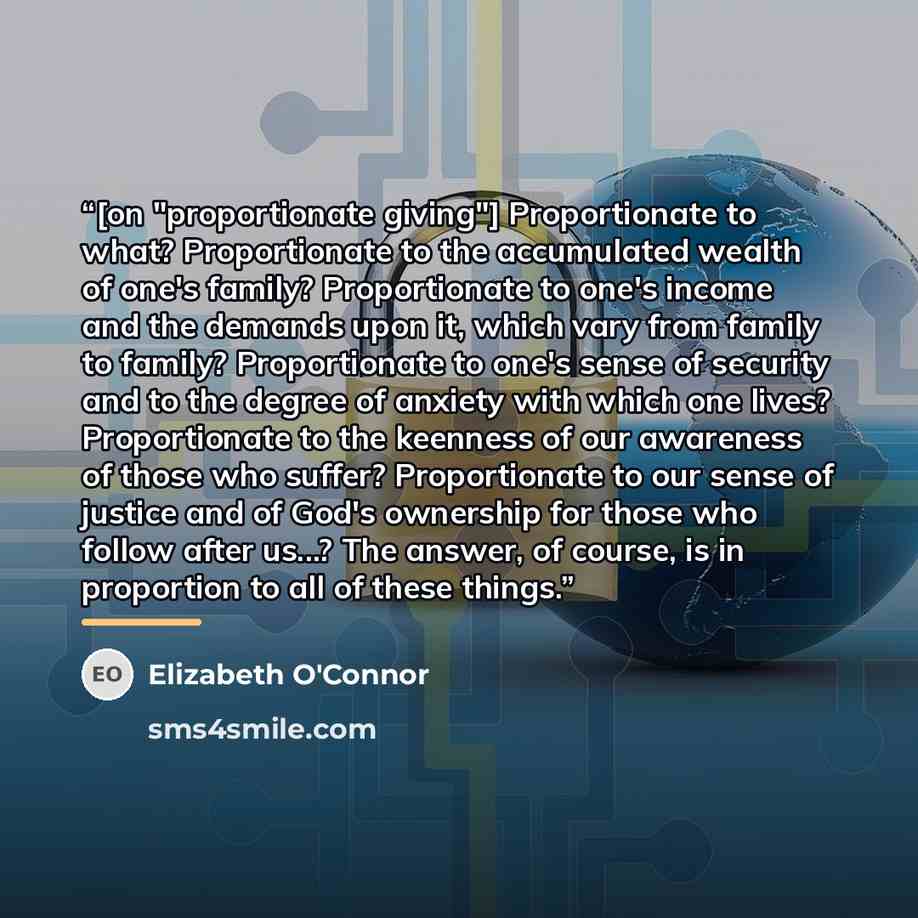 "[on "proportionate giving"] Proportionate to what? Proportionate to the accumulated wealth of one's family? Proportionate to one's income and the demands upon it, which vary from family to family? Proportionate to one's sense of security and to the degree of anxiety with which one lives? Proportionate to the keenness of our awareness of those who suffer? Proportionate to our sense of justice and of God's ownership for those who follow after us...? The answer, of course, is in proportion to all of these things."

EO

Elizabeth O'Connor

sms4smile.com